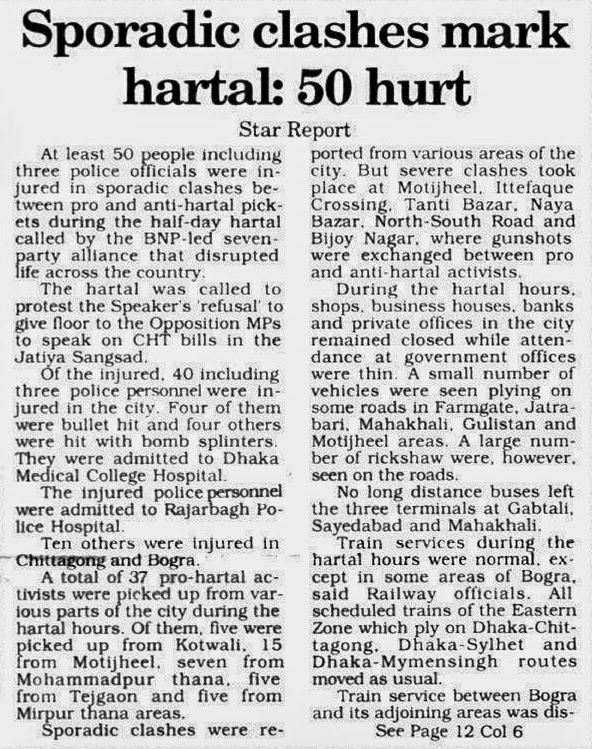 Sporadic clashes mark hartal: 50 hurt

Star Report

At least 50 people including three police officials were injured in sporadic clashes between pro and anti-hartal pickets during the half-day hartal called by the BNP-led seven-party alliance that disrupted life across the country.

The hartal was called to protest the Speaker's 'refusal' to give floor to the Opposition MPs to speak on CHT bills in the Jatiya Sangsad.

Of the injured, 40 including three police personnel were injured in the city. Four of them were bullet hit and four others were hit with bomb splinters. They were admitted to Dhaka Medical College Hospital.

The injured police personnel were admitted to Rajarbagh Police Hospital.

Ten others were injured in Chittagong and Bogra.

A total of 37 pro-hartal activists were picked up from various parts of the city during the hartal hours. Of them, five were picked up from Kotwali, 15 from Motijheel, seven from Mohammadpur thana, five from Tejgaon and five from Mirpur thana areas.

Sporadic clashes were reported from various areas of the city. But severe clashes took place at Motijheel, Ittefaque Crossing, Tanti Bazar, Naya Bazar, North-South Road and Bijoy Nagar, where gunshots were exchanged between pro and anti-hartal activists.

During the hartal hours, shops, business houses, banks and private offices in the city remained closed while attendance at government offices were thin. A small number of vehicles were seen plying on some roads in Farmgate, Jatrabari, Mahakhali, Gulistan and Motijheel areas. A large number of rickshaw were, however, seen on the roads.

No long distance buses left the three terminals at Gabtali, Sayedabad and Mahakhali.

Train services during the hartal hours were normal, except in some areas of Bogra, said Railway officials. All scheduled trains of the Eastern Zone which ply on Dhaka-Chittagong, Dhaka-Sylhet and Dhaka-Mymensingh routes moved as usual.

Train service between Bogra and its adjoining areas was dis-

See Page 12 Col 6